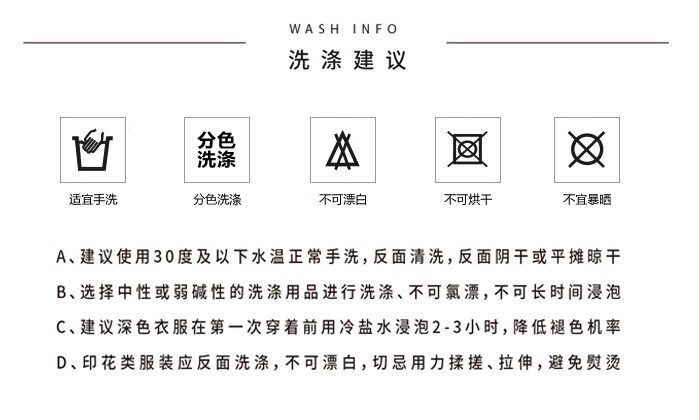 WASH INFO
洗涤建议

分色洗涤

适宜手洗 分色洗涤 不可漂白 不可烘干 不宜暴晒

A、建议使用30度及以下水温正常手洗，反面清洗，反面阴干或平摊晾干

B、选择中性或弱碱性的洗涤用品进行洗涤、不可氯漂，不可长时间浸泡

C、建议深色衣服在第一次穿着前用冷盐水浸泡2-3小时，降低褪色机率

D、印花类服装应反面洗涤，不可漂白，切忌用力揉搓、拉伸，避免熨烫